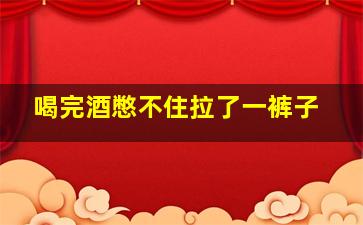 喝完酒憋不住拉了一裤子